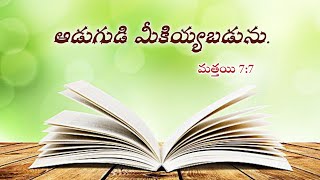 అడుగుడి మీకియ్యబడును.

మత్తయి 7:7